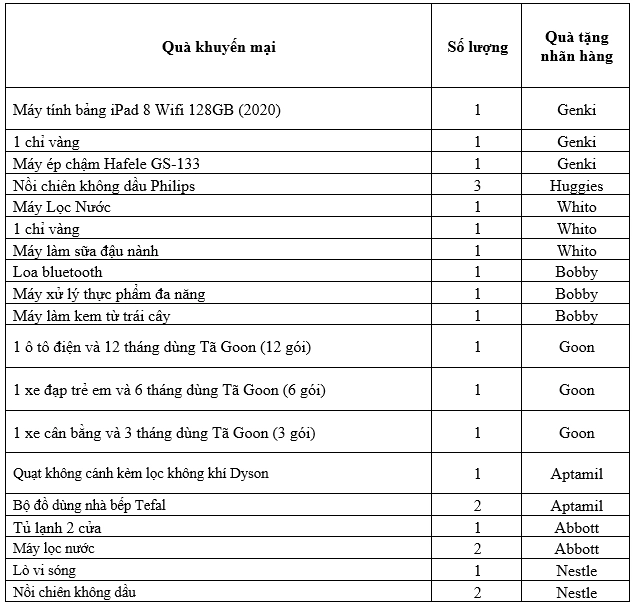 | Quà khuyến mại | Số lượng | Quà tặng nhãn hàng |
|---|---|---|
| Máy tính bảng iPad 8 Wifi 128GB (2020) | 1 | Genki |
| 1 chỉ vàng | 1 | Genki |
| Máy ép chậm Hafele GS-133 | 1 | Genki |
| Nồi chiên không dầu Philips | 3 | Huggies |
| Máy Lọc Nước | 1 | Whito |
| 1 chỉ vàng | 1 | Whito |
| Máy làm sữa đậu nành | 1 | Whito |
| Loa bluetooth | 1 | Bobby |
| Máy xử lý thực phẩm đa năng | 1 | Bobby |
| Máy làm kem từ trái cây | 1 | Bobby |
| 1 ô tô điện và 12 tháng dùng Tã Goon (12 gói) | 1 | Goon |
| 1 xe đạp trẻ em và 6 tháng dùng Tã Goon (6 gói) | 1 | Goon |
| 1 xe cân bằng và 3 tháng dùng Tã Goon (3 gói) | 1 | Goon |
| Quạt không cánh kèm lọc không khí Dyson | 1 | Aptamil |
| Bộ đồ dùng nhà bếp Tefal | 2 | Aptamil |
| Tủ lạnh 2 cửa | 1 | Abbott |
| Máy lọc nước | 2 | Abbott |
| Lò vi sóng | 1 | Nestle |
| Nồi chiên không dầu | 2 | Nestle |